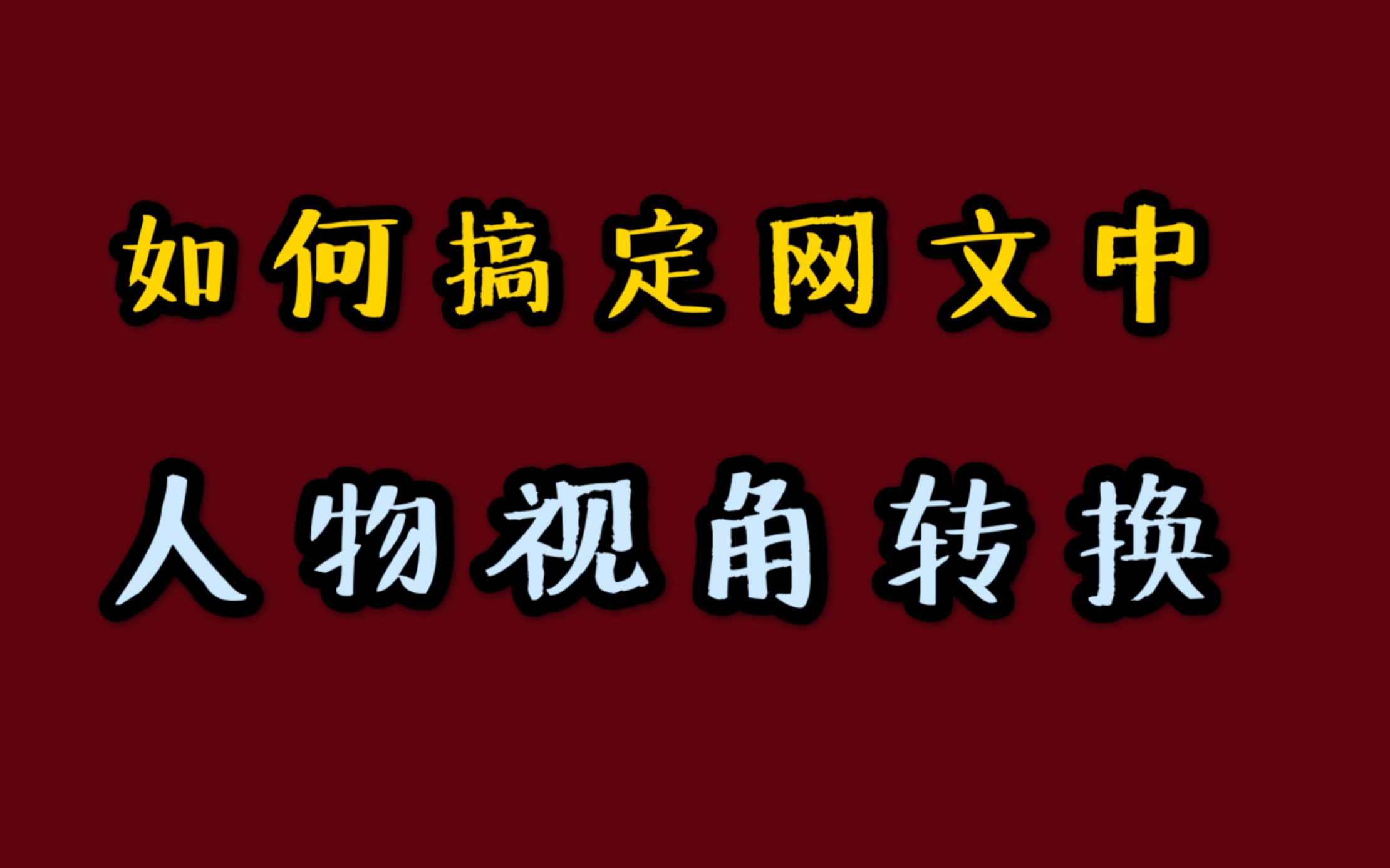 如何搞定网文中
人物视角转换